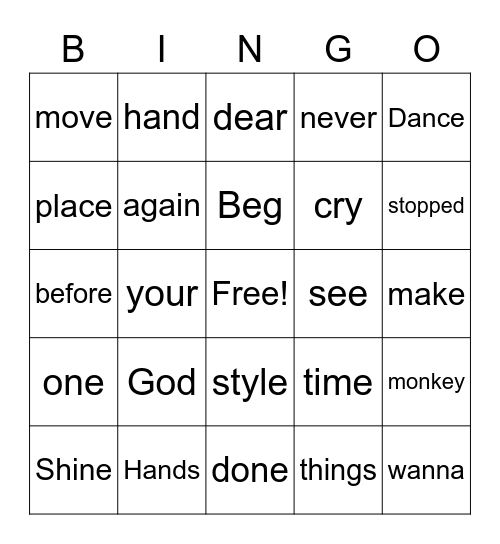 | B | I | N | G | O |
|---|---|---|---|---|
| move | hand | dear | never | Dance |
| place | again | Beg | cry | stopped |
| before | your | Free! | see | make |
| one | God | style | time | monkey |
| Shine | Hands | done | things | wanna |